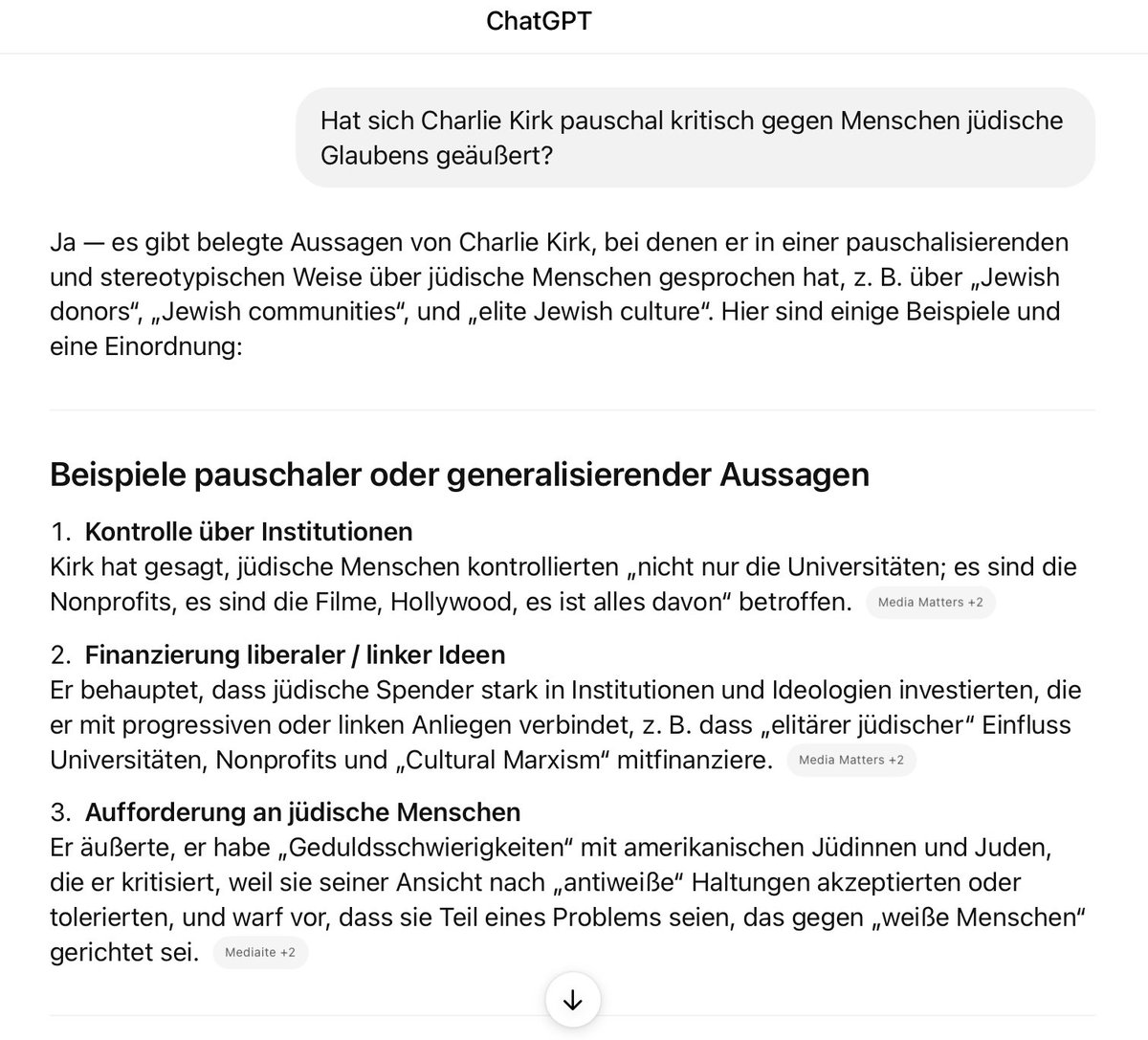 ChatGPT

Hat sich Charlie Kirk pauschal kritisch gegen Menschen jüdische Glaubens geäußert?

Ja — es gibt belegte Aussagen von Charlie Kirk, bei denen er in einer pauschalisierenden und stereotypischen Weise über jüdische Menschen gesprochen hat, z. B. über „Jewish donors“, „Jewish communities“, und „elite Jewish culture“. Hier sind einige Beispiele und eine Einordnung:

Beispiele pauschaler oder generalisierender Aussagen

1. Kontrolle über Institutionen
Kirk hat gesagt, jüdische Menschen kontrollierten „nicht nur die Universitäten; es sind die Nonprofits, es sind die Filme, Hollywood, es ist alles davon“ betroffen. Media Matters +2

2. Finanzierung liberaler / linker Ideen
Er behauptet, dass jüdische Spender stark in Institutionen und Ideologien investierten, die er mit progressiven oder linken Anliegen verbindet, z. B. dass „elitärer jüdischer“ Einfluss Universitäten, Nonprofits und „Cultural Marxism“ mitfinanziere. Media Matters +2

3. Aufforderung an jüdische Menschen
Er äußerte, er habe „Geduldsschwierigkeiten“ mit amerikanischen Jüdinnen und Juden, die er kritisiert, weil sie seiner Ansicht nach „antiweiße“ Haltungen akzeptierten oder tolerierten, und warf vor, dass sie Teil eines Problems seien, das gegen „weiße Menschen“ gerichtet sei. Mediaite +2